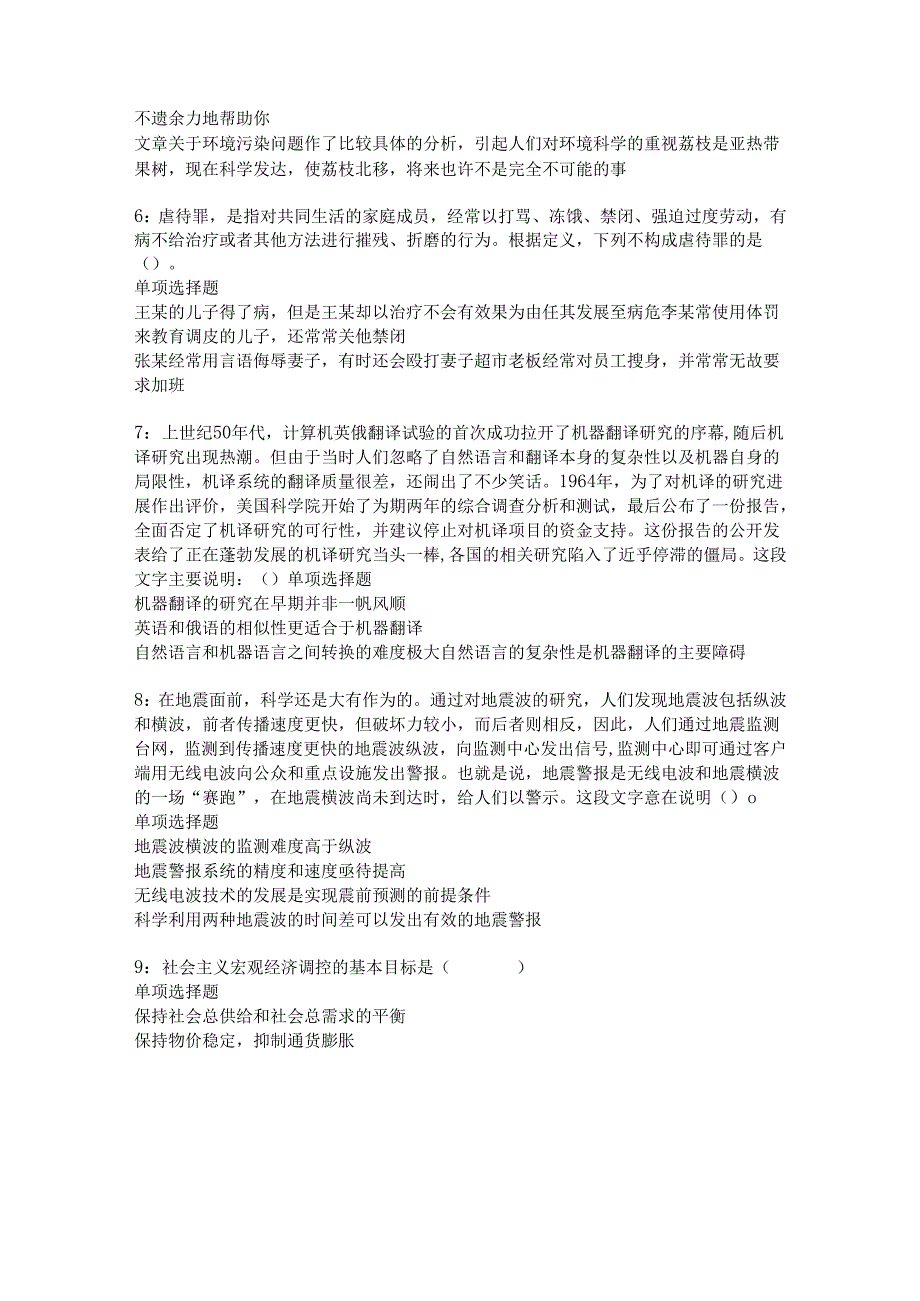 不遗余力地帮助你
文章关于环境污染问题作了比较具体的分析，引起人们对环境科学的重视荔枝是亚热带果树，现在科学发达，使荔枝北移，将来也许不是完全不可能的事

6：虐待罪，是指对共同生活的家庭成员，经常以打骂、冻饿、禁闭、强迫过度劳动，有病不给治疗或者其他方法进行摧残、折磨的行为。根据定义，下列不构成虐待罪的是（）。
单项选择题
王某的儿子得了病，但是王某却以治疗不会有效果为由任其发展至病危李某常使用体罚来教育调皮的儿子，还常常关他禁闭
张某经常用言语侮辱妻子，有时还会殴打妻子超市老板经常对员工搜身，并常常无故要求加班

7：上世纪50年代，计算机英俄翻译试验的首次成功拉开了机器翻译研究的序幕,随后机译研究出现热潮。但由于当时人们忽略了自然语言和翻译本身的复杂性以及机器自身的局限性，机译系统的翻译质量很差，还闹出了不少笑话。1964年，为了对机译的研究进展作出评价，美国科学院开始了为期两年的综合调查分析和测试，最后公布了一份报告,全面否定了机译研究的可行性，并建议停止对机译项目的资金支持。这份报告的公开发表给了正在蓬勃发展的机译研究当头一棒,各国的相关研究陷入了近乎停滞的僵局。这段文字主要说明：（）单项选择题
机器翻译的研究在早期并非一帆风顺
英语和俄语的相似性更适合于机器翻译
自然语言和机器语言之间转换的难度极大自然语言的复杂性是机器翻译的主要障碍

8：在地震面前，科学还是大有作为的。通过对地震波的研究，人们发现地震波包括纵波和横波，前者传播速度更快，但破坏力较小，而后者则相反，因此，人们通过地震监测台网，监测到传播速度更快的地震波纵波，向监测中心发出信号,监测中心即可通过客户端用无线电波向公众和重点设施发出警报。也就是说，地震警报是无线电波和地震横波的一场“赛跑”，在地震横波尚未到达时，给人们以警示。这段文字意在说明（）o
单项选择题
地震波横波的监测难度高于纵波
地震警报系统的精度和速度亟待提高
无线电波技术的发展是实现震前预测的前提条件
科学利用两种地震波的时间差可以发出有效的地震警报

9：社会主义宏观经济调控的基本目标是（ ）
单项选择题
保持社会总供给和社会总需求的平衡
保持物价稳定，抑制通货膨胀